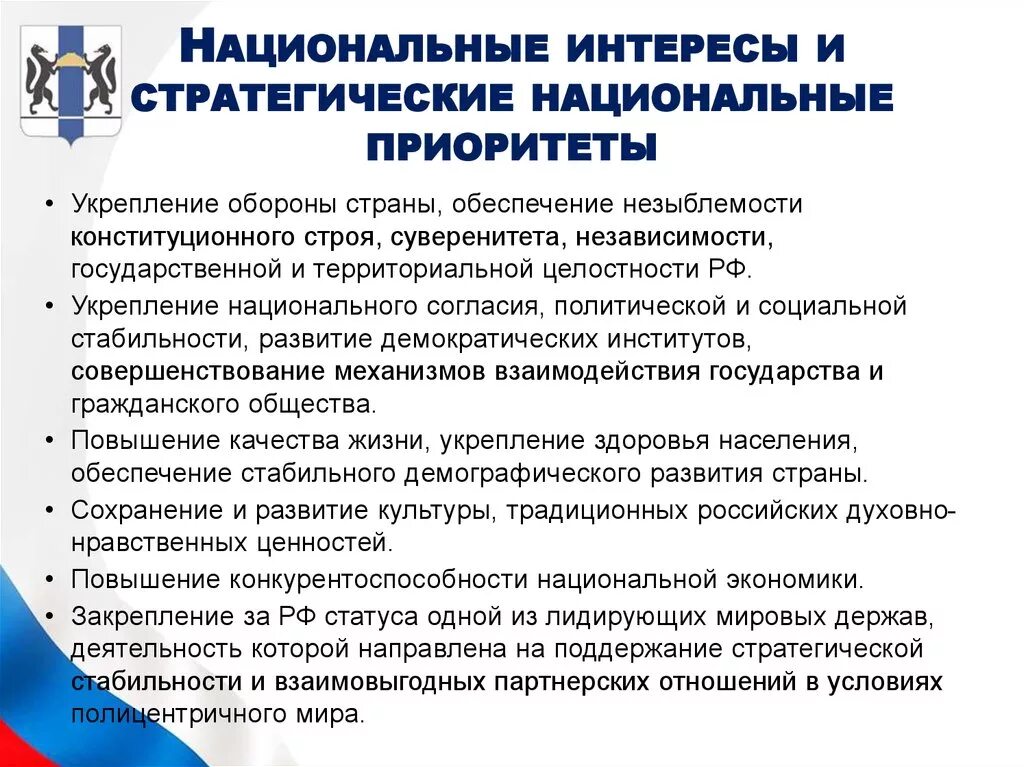 НАЦИОНАЛЬНЫЕ ИНТЕРЕСЫ И СТРАТЕГИЧЕСКИЕ НАЦИОНАЛЬНЫЕ ПРИОРИТЕТЫ

• Укрепление обороны страны, обеспечение незыблемости конституционного строя, суверенитета, независимости, государственной и территориальной целостности РФ.
• Укрепление национального согласия, политической и социальной стабильности, развитие демократических институтов, совершенствование механизмов взаимодействия государства и гражданского общества.
• Повышение качества жизни, укрепление здоровья населения, обеспечение стабильного демографического развития страны.
• Сохранение и развитие культуры, традиционных российских духовно-нравственных ценностей.
• Повышение конкурентоспособности национальной экономики.
• Закрепление за РФ статуса одной из лидирующих мировых держав, деятельность которой направлена на поддержание стратегической стабильности и взаимовыгодных партнерских отношений в условиях полицентричного мира.